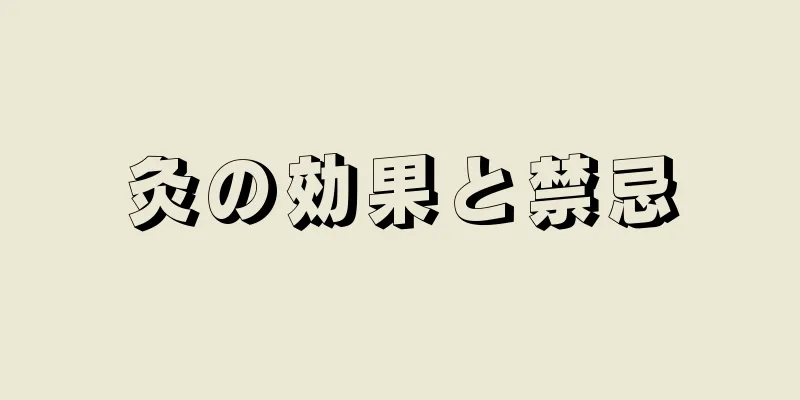 灸の効果と禁忌